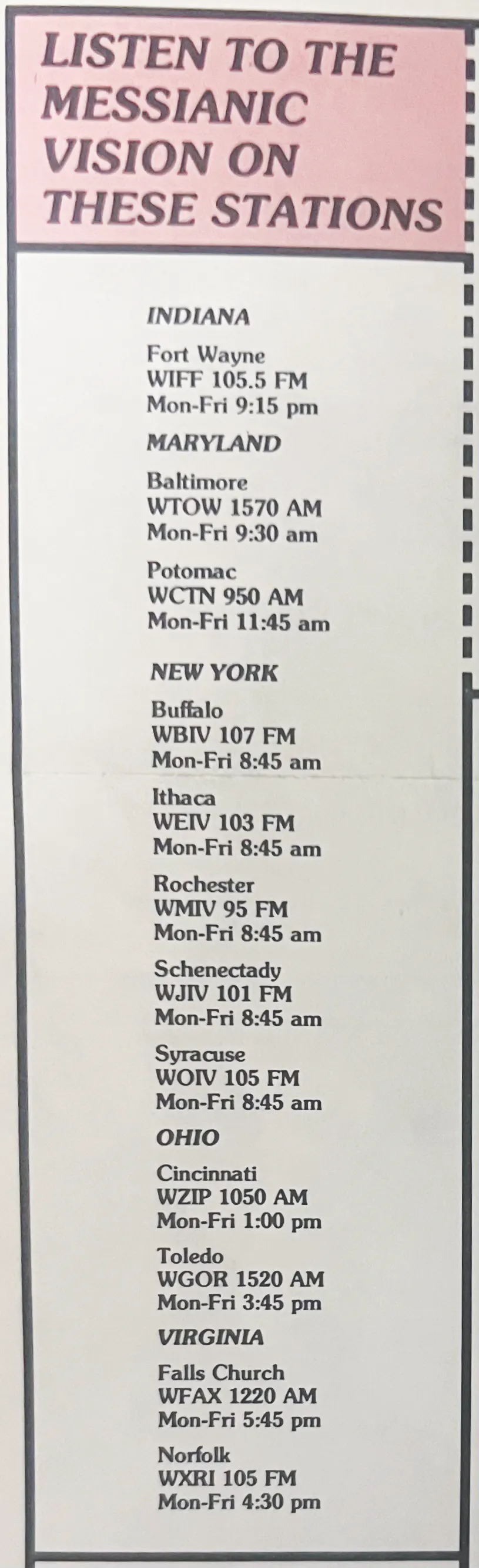 LISTEN TO THE MESSIANIC VISION ON THESE STATIONS

INDIANA

Fort Wayne
WIFF 105.5 FM
Mon-Fri 9:15 pm

MARYLAND

Baltimore
WTOW 1570 AM
Mon-Fri 9:30 am

Potomac
WCTN 950 AM
Mon-Fri 11:45 am

NEW YORK

Buffalo
WBIV 107 FM
Mon-Fri 8:45 am

Ithaca
WEIV 103 FM
Mon-Fri 8:45 am

Rochester
WMIV 95 FM
Mon-Fri 8:45 am

Schenectady
WJIV 101 FM
Mon-Fri 8:45 am

Syracuse
WOIV 105 FM
Mon-Fri 8:45 am

OHIO

Cincinnati
WZIP 1050 AM
Mon-Fri 1:00 pm

Toledo
WGOR 1520 AM
Mon-Fri 3:45 pm

VIRGINIA

Falls Church
WFAX 1220 AM
Mon-Fri 5:45 pm

Norfolk
WXRI 105 FM
Mon-Fri 4:30 pm